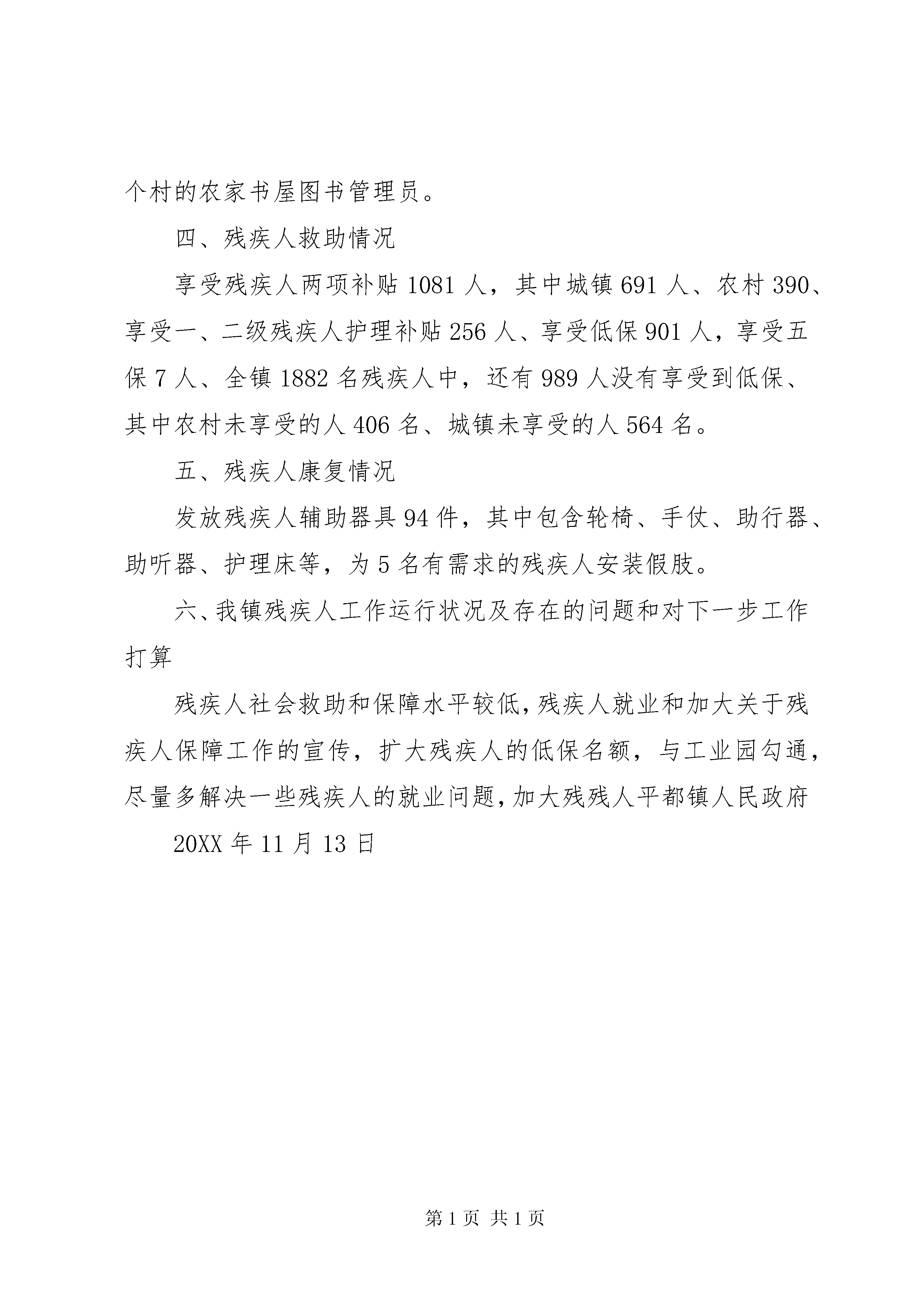 个村的农家书屋图书管理员。

四、残疾人救助情况

享受残疾人两项补贴 1081 人，其中城镇 691 人、农村 390、享受一、二级残疾人护理补贴 256 人、享受低保 901 人，享受五保 7 人、全镇 1882 名残疾人中，还有 989 人没有享受到低保、其中农村未享受的人 406 名、城镇未享受的人 564 名。

五、残疾人康复情况

发放残疾人辅助器具 94 件，其中包含轮椅、手仗、助行器、助听器、护理床等，为 5 名有需求的残疾人安装假肢。

六、我镇残疾人工作运行状况及存在的问题和对下一步工作打算

残疾人社会救助和保障水平较低，残疾人就业和加大关于残疾人保障工作的宣传，扩大残疾人的低保名额，与工业园勾通，尽量多解决一些残疾人的就业问题，加大残残人平都镇人民政府

20XX 年 11 月 13 日

第 1 页 共 1 页